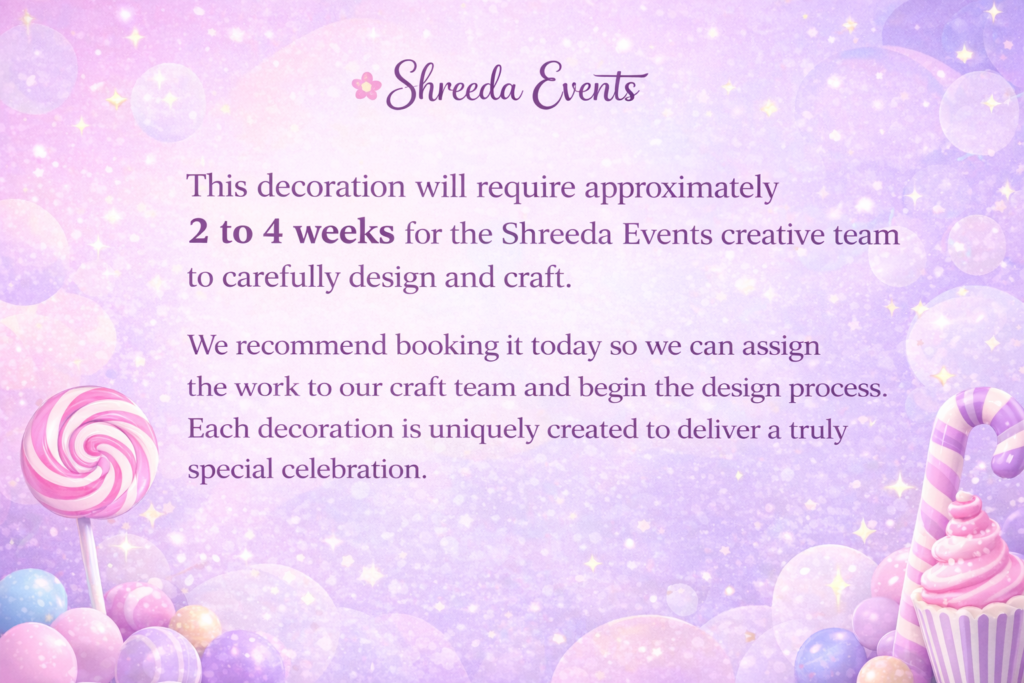 Shreeda Events

This decoration will require approximately 2 to 4 weeks for the Shreeda Events creative team to carefully design and craft.

We recommend booking it today so we can assign the work to our craft team and begin the design process. Each decoration is uniquely created to deliver a truly special celebration.